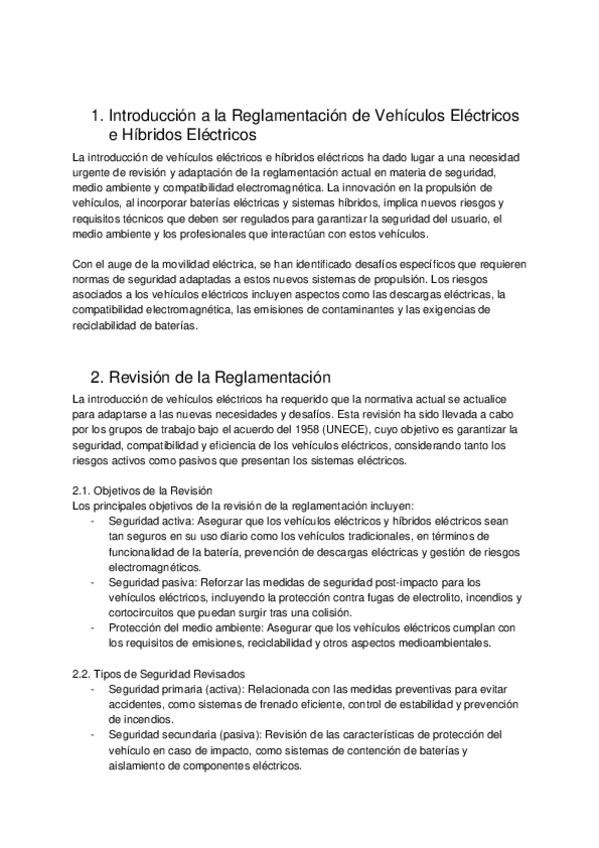 1. Introducción a la Reglamentación de Vehículos Eléctricos e Híbridos Eléctricos

La introducción de vehículos eléctricos e híbridos eléctricos ha dado lugar a una necesidad urgente de revisión y adaptación de la reglamentación actual en materia de seguridad, medio ambiente y compatibilidad electromagnética. La innovación en la propulsión de vehículos, al incorporar baterías eléctricas y sistemas híbridos, implica nuevos riesgos y requisitos técnicos que deben ser regulados para garantizar la seguridad del usuario, el medio ambiente y los profesionales que interactúan con estos vehículos.

Con el auge de la movilidad eléctrica, se han identificado desafíos específicos que requieren normas de seguridad adaptadas a estos nuevos sistemas de propulsión. Los riesgos asociados a los vehículos eléctricos incluyen aspectos como las descargas eléctricas, la compatibilidad electromagnética, las emisiones de contaminantes y las exigencias de reciclabilidad de baterías.

2. Revisión de la Reglamentación

La introducción de vehículos eléctricos ha requerido que la normativa actual se actualice para adaptarse a las nuevas necesidades y desafíos. Esta revisión ha sido llevada a cabo por los grupos de trabajo bajo el acuerdo del 1958 (UNECE), cuyo objetivo es garantizar la seguridad, compatibilidad y eficiencia de los vehículos eléctricos, considerando tanto los riesgos activos como pasivos que presentan los sistemas eléctricos.

2.1. Objetivos de la Revisión
Los principales objetivos de la revisión de la reglamentación incluyen:
- Seguridad activa: Asegurar que los vehículos eléctricos y híbridos eléctricos sean tan seguros en su uso diario como los vehículos tradicionales, en términos de funcionalidad de la batería, prevención de descargas eléctricas y gestión de riesgos electromagnéticos.
- Seguridad pasiva: Reforzar las medidas de seguridad post-impacto para los vehículos eléctricos, incluyendo la protección contra fugas de electrolito, incendios y cortocircuitos que puedan surgir tras una colisión.
- Protección del medio ambiente: Asegurar que los vehículos eléctricos cumplan con los requisitos de emisiones, reciclabilidad y otros aspectos medioambientales.

2.2. Tipos de Seguridad Revisados
- Seguridad primaria (activa): Relacionada con las medidas preventivas para evitar accidentes, como sistemas de frenado eficiente, control de estabilidad y prevención de incendios.
- Seguridad secundaria (pasiva): Revisión de las características de protección del vehículo en caso de impacto, como sistemas de contención de baterías y aislamiento de componentes eléctricos.